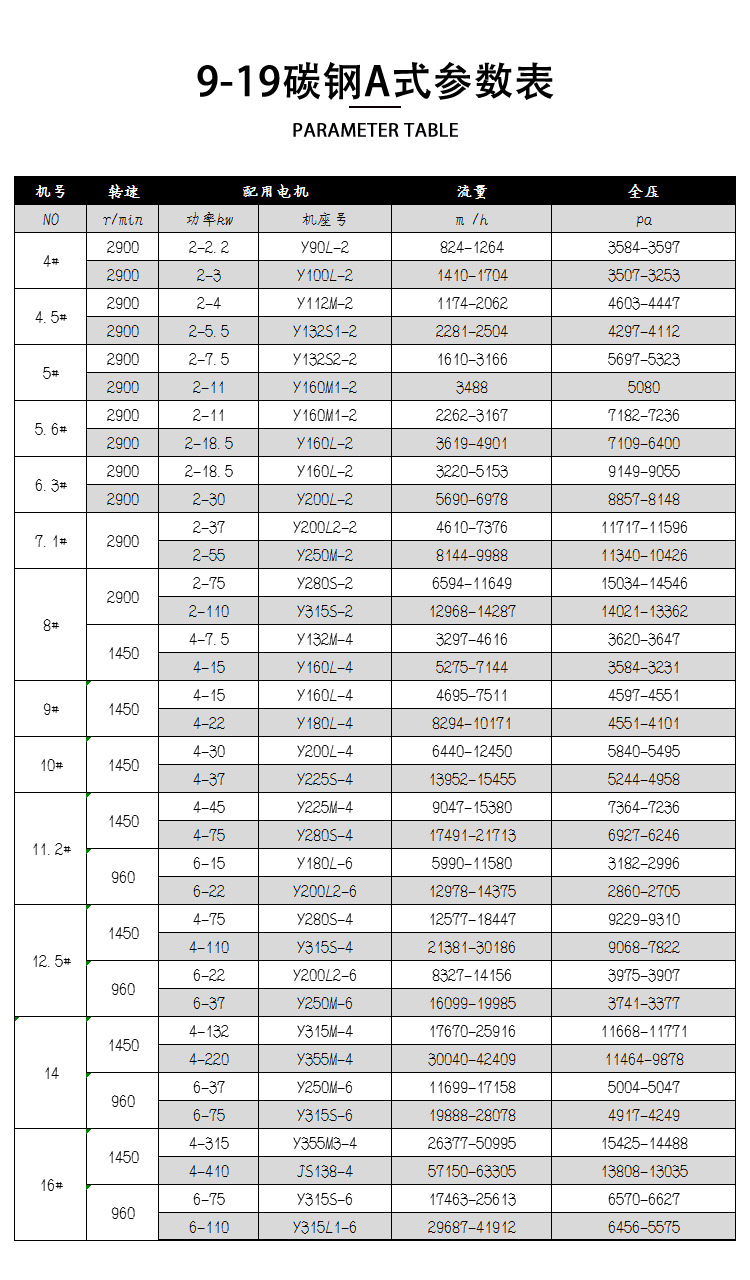 9-19碳钢A式参数表

PARAMETER TABLE

| 机号 | 转速 | 配用电机 | | 流量 | 全压 |
|---|---|---|---|---|---|
| NO | r/min | 功率kw | 机座号 | m /h | pa |
| 4# | 2900 | 2-2.2 | Y90L-2 | 824-1264 | 3584-3597 |
| | 2900 | 2-3 | Y100L-2 | 1410-1704 | 3507-3253 |
| 4.5# | 2900 | 2-4 | Y112M-2 | 1174-2062 | 4603-4447 |
| | 2900 | 2-5.5 | Y132S1-2 | 2281-2504 | 4297-4112 |
| 5# | 2900 | 2-7.5 | Y132S2-2 | 1610-3166 | 5697-5323 |
| | 2900 | 2-11 | Y160M1-2 | 3488 | 5080 |
| 5.6# | 2900 | 2-11 | Y160M1-2 | 2262-3167 | 7182-7236 |
| | 2900 | 2-18.5 | Y160L-2 | 3619-4901 | 7109-6400 |
| 6.3# | 2900 | 2-18.5 | Y160L-2 | 3220-5153 | 9149-9055 |
| | 2900 | 2-30 | Y200L-2 | 5690-6978 | 8857-8148 |
| 7.1# | 2900 | 2-37 | Y200L2-2 | 4610-7376 | 11717-11596 |
| | | 2-55 | Y250M-2 | 8144-9988 | 11340-10426 |
| 8# | 2900 | 2-75 | Y280S-2 | 6594-11649 | 15034-14546 |
| | | 2-110 | Y315S-2 | 12968-14287 | 14021-13362 |
| | 1450 | 4-7.5 | Y132M-4 | 3297-4616 | 3620-3647 |
| | | 4-15 | Y160L-4 | 5275-7144 | 3584-3231 |
| 9# | 1450 | 4-15 | Y160L-4 | 4695-7511 | 4597-4551 |
| | | 4-22 | Y180L-4 | 8294-10171 | 4551-4101 |
| 10# | 1450 | 4-30 | Y200L-4 | 6440-12450 | 5840-5495 |
| | | 4-37 | Y225S-4 | 13952-15455 | 5244-4958 |
| 11.2# | 1450 | 4-45 | Y225M-4 | 9047-15380 | 7364-7236 |
| | | 4-75 | Y280S-4 | 17491-21713 | 6927-6246 |
| | 960 | 6-15 | Y180L-6 | 5990-11580 | 3182-2996 |
| | | 6-22 | Y200L2-6 | 12978-14375 | 2860-2705 |
| 12.5# | 1450 | 4-75 | Y280S-4 | 12577-18447 | 9229-9310 |
| | | 4-110 | Y315S-4 | 21381-30186 | 9068-7822 |
| | 960 | 6-22 | Y200L2-6 | 8327-14156 | 3975-3907 |
| | | 6-37 | Y250M-6 | 16099-19985 | 3741-3377 |
| 14 | 1450 | 4-132 | Y315M-4 | 17670-25916 | 11668-11771 |
| | | 4-220 | Y355M-4 | 30040-42409 | 11464-9878 |
| | 960 | 6-37 | Y250M-6 | 11699-17158 | 5004-5047 |
| | | 6-75 | Y315S-6 | 19888-28078 | 4917-4249 |
| 16# | 1450 | 4-315 | Y355M3-4 | 26377-50995 | 15425-14488 |
| | | 4-410 | JS138-4 | 57150-63305 | 13808-13035 |
| | 960 | 6-75 | Y315S-6 | 17463-25613 | 6570-6627 |
| | | 6-110 | Y315L1-6 | 29687-41912 | 6456-5575 |